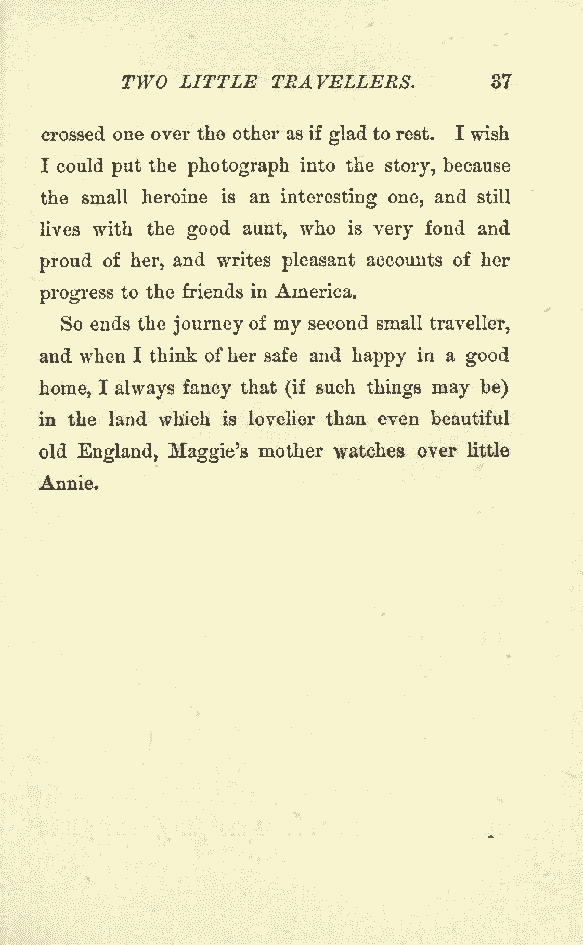 TWO LITTLE TRAVELLERS. 37

crossed one over the other as if glad to rest. I wish I could put the photograph into the story, because the small heroine is an interesting one, and still lives with the good aunt, who is very fond and proud of her, and writes pleasant accounts of her progress to the friends in America.

So ends the journey of my second small traveller, and when I think of her safe and happy in a good home, I always fancy that (if such things may be) in the land which is lovelier than even beautiful old England, Maggie's mother watches over little Annie.